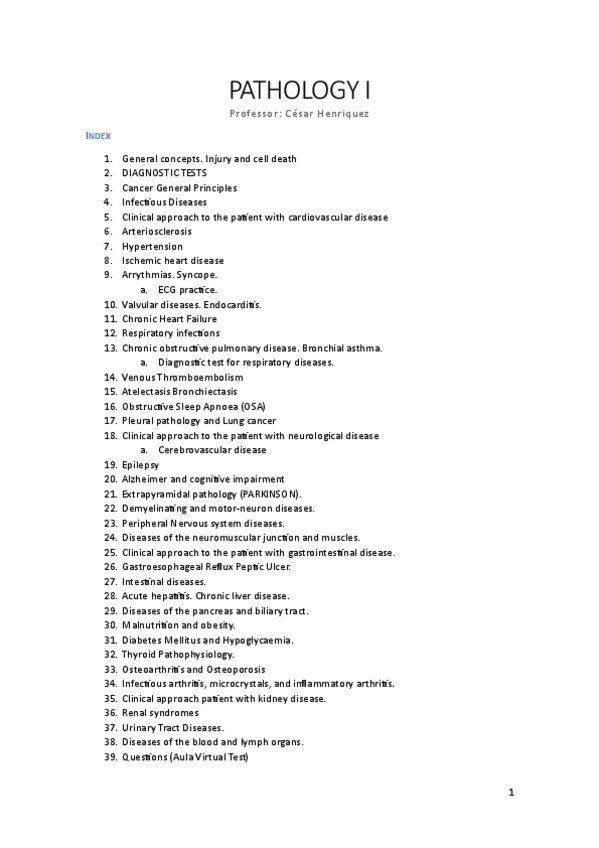 PATHOLOGY I

Professor: César Henriquez

INDEX

1. General concepts. Injury and cell death
2. DIAGNOSTIC TESTS
3. Cancer General Principles
4. Infectious Diseases
5. Clinical approach to the patient with cardiovascular disease
6. Arteriosclerosis
7. Hypertension
8. Ischemic heart disease
9. Arrythmias. Syncope.
   a. ECG practice.
10. Valvular diseases. Endocarditis.
11. Chronic Heart Failure
12. Respiratory infections
13. Chronic obstructive pulmonary disease. Bronchial asthma.
   a. Diagnostic test for respiratory diseases.
14. Venous Thromboembolism
15. Atelectasis Bronchiectasis
16. Obstructive Sleep Apnoea (OSA)
17. Pleural pathology and Lung cancer
18. Clinical approach to the patient with neurological disease
   a. Cerebrovascular disease
19. Epilepsy
20. Alzheimer and cognitive impairment
21. Extrapyramidal pathology (PARKINSON).
22. Demyelinating and motor-neuron diseases.
23. Peripheral Nervous system diseases.
24. Diseases of the neuromuscular junction and muscles.
25. Clinical approach to the patient with gastrointestinal disease.
26. Gastroesophageal Reflux Peptic Ulcer.
27. Intestinal diseases.
28. Acute hepatitis. Chronic liver disease.
29. Diseases of the pancreas and biliary tract.
30. Malnutrition and obesity.
31. Diabetes Mellitus and Hypoglycaemia.
32. Thyroid Pathophysiology.
33. Osteoarthritis and Osteoporosis
34. Infectious arthritis, microcrystals, and inflammatory arthritis.
35. Clinical approach patient with kidney disease.
36. Renal syndromes
37. Urinary Tract Diseases.
38. Diseases of the blood and lymph organs.
39. Questions (Aula Virtual Test)

1